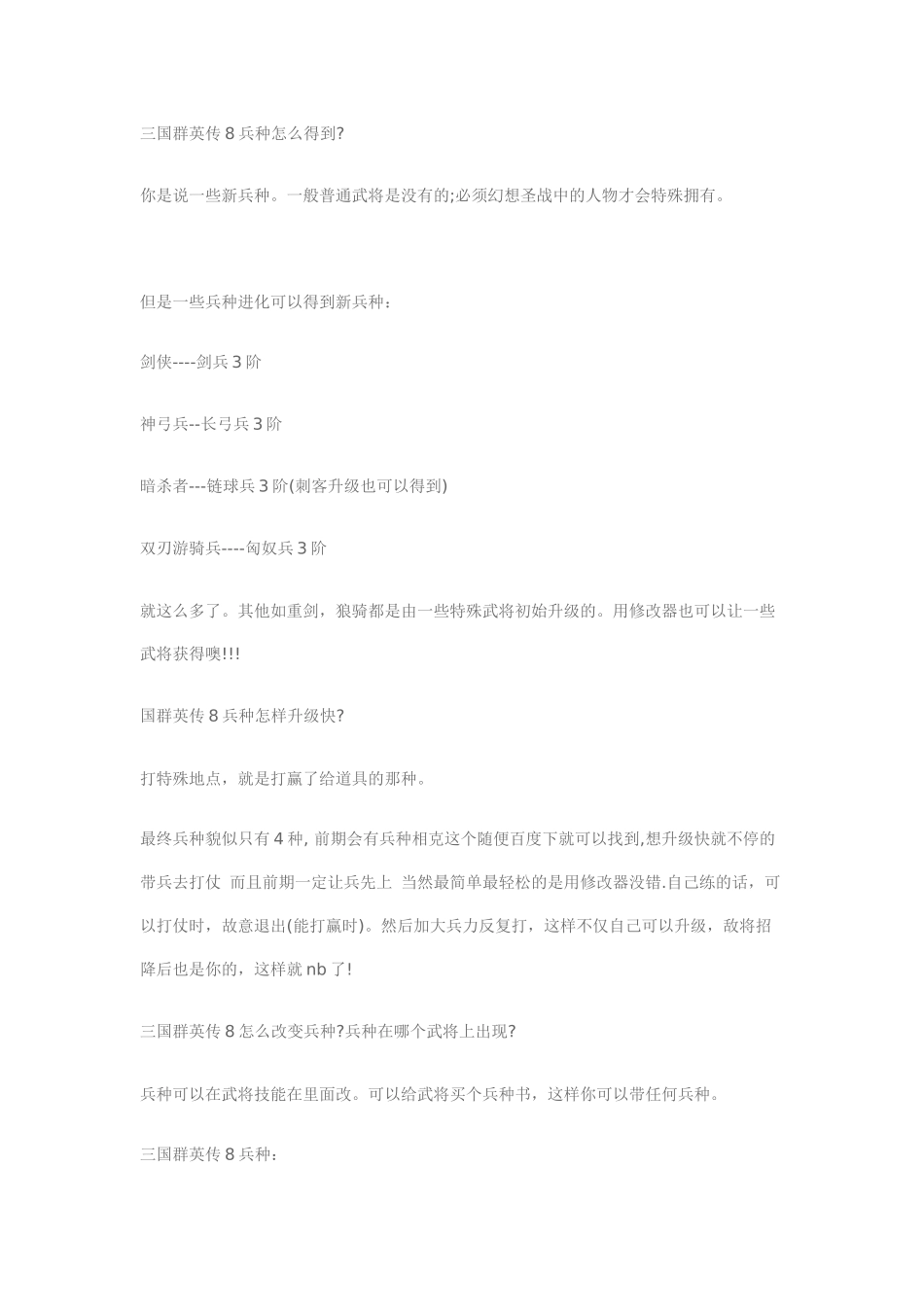 三国群英传8兵种怎么得到?

你是说一些新兵种。一般普通武将是没有的;必须幻想圣战中的人物才会特殊拥有。

但是一些兵种进化可以得到新兵种：

剑侠----剑兵3阶

神弓兵--长弓兵3阶

暗杀者---链球兵3阶(刺客升级也可以得到)

双刃游骑兵----匈奴兵3阶

就这么多了。其他如重剑，狼骑都是由一些特殊武将初始升级的。用修改器也可以让一些武将获得噢!!!

国群英传8兵种怎样升级快?

打特殊地点，就是打赢了给道具的那种。

最终兵种貌似只有4种,前期会有兵种相克这个随便百度下就可以找到,想升级快就不停的带兵去打仗 而且前期一定让兵先上 当然最简单最轻松的是用修改器没错.自己练的话，可以打仗时，故意退出(能打赢时)。然后加大兵力反复打，这样不仅自己可以升级，敌将招降后也是你的，这样就nb了!

三国群英传8怎么改变兵种?兵种在哪个武将上出现?

兵种可以在武将技能在里面改。可以给武将买个兵种书，这样你可以带任何兵种。

三国群英传8兵种：